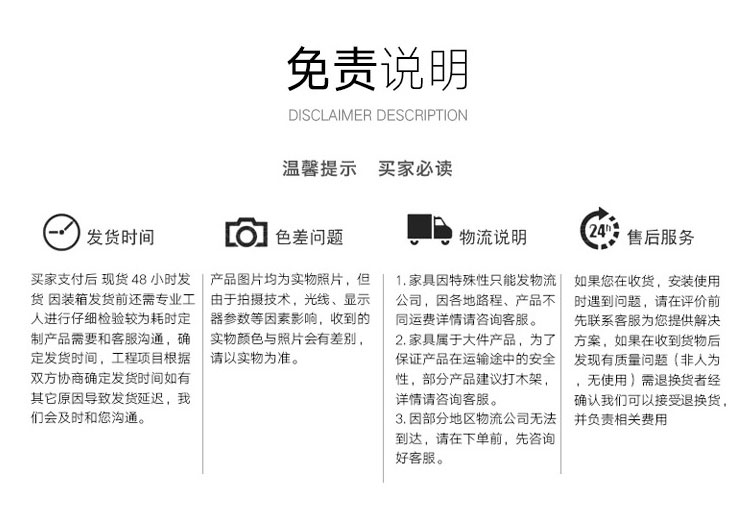 免责说明

DISCLAIMER DESCRIPTION

温馨提示　买家必读

发货时间

买家支付后 现货 48 小时发货 因装箱发货前还需专业工人进行仔细检验较为耗时定制产品需要和客服沟通，确定发货时间，工程项目根据双方协商确定发货时间如有其它原因导致发货延迟，我们会及时和您沟通。

色差问题

产品图片均为实物照片，但由于拍摄技术，光线、显示器参数等因素影响，收到的实物颜色与照片会有差别，请以实物为准。

物流说明

1. 家具因特殊性只能发物流公司，因各地路程、产品不同运费详情请咨询客服。
2. 家具属于大件产品，为了保证产品在运输途中的安全性，部分产品建议打木架，详情请咨询客服。
3. 因部分地区物流公司无法到达，请在下单前，先咨询好客服。

24h

售后服务

如果您在收货，安装使用时遇到问题，请在评价前先联系客服为您提供解决方案，如果在收到货物后发现有质量问题（非人为，无使用）需退换货者经确认我们可以接受退换货，并负责相关费用